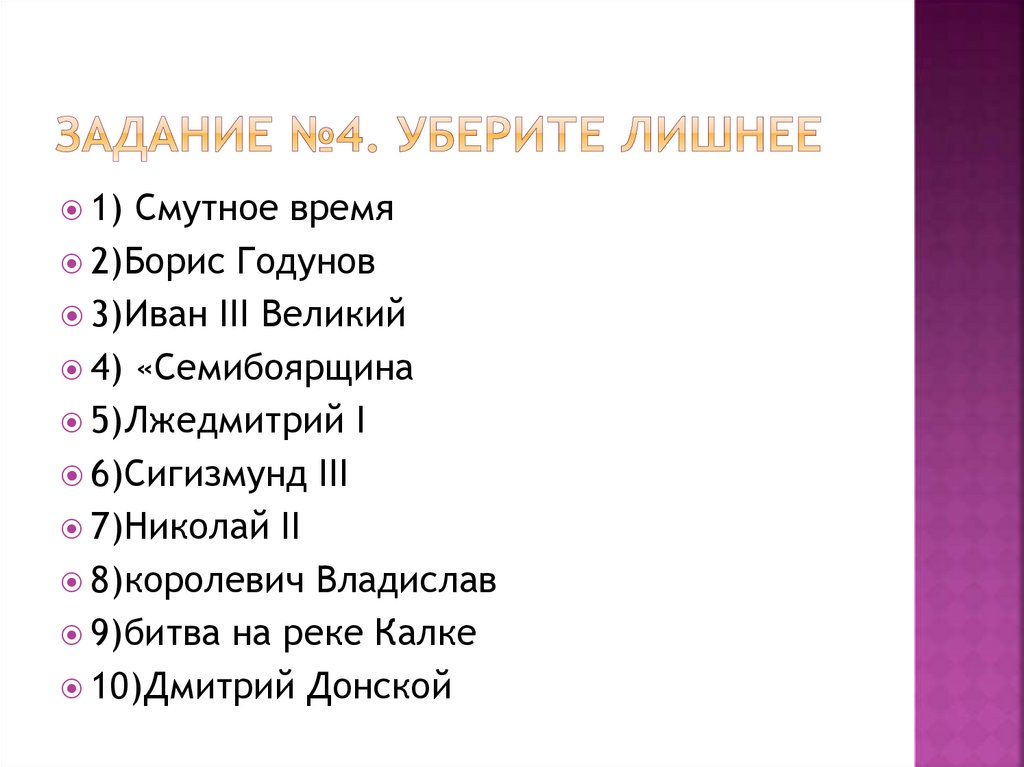 ЗАДАНИЕ №4. УБЕРИТЕ ЛИШНЕЕ

• 1) Смутное время
• 2)Борис Годунов
• 3)Иван III Великий
• 4) «Семибоярщина
• 5)Лжедмитрий I
• 6)Сигизмунд III
• 7)Николай II
• 8)королевич Владислав
• 9)битва на реке Калке
• 10)Дмитрий Донской